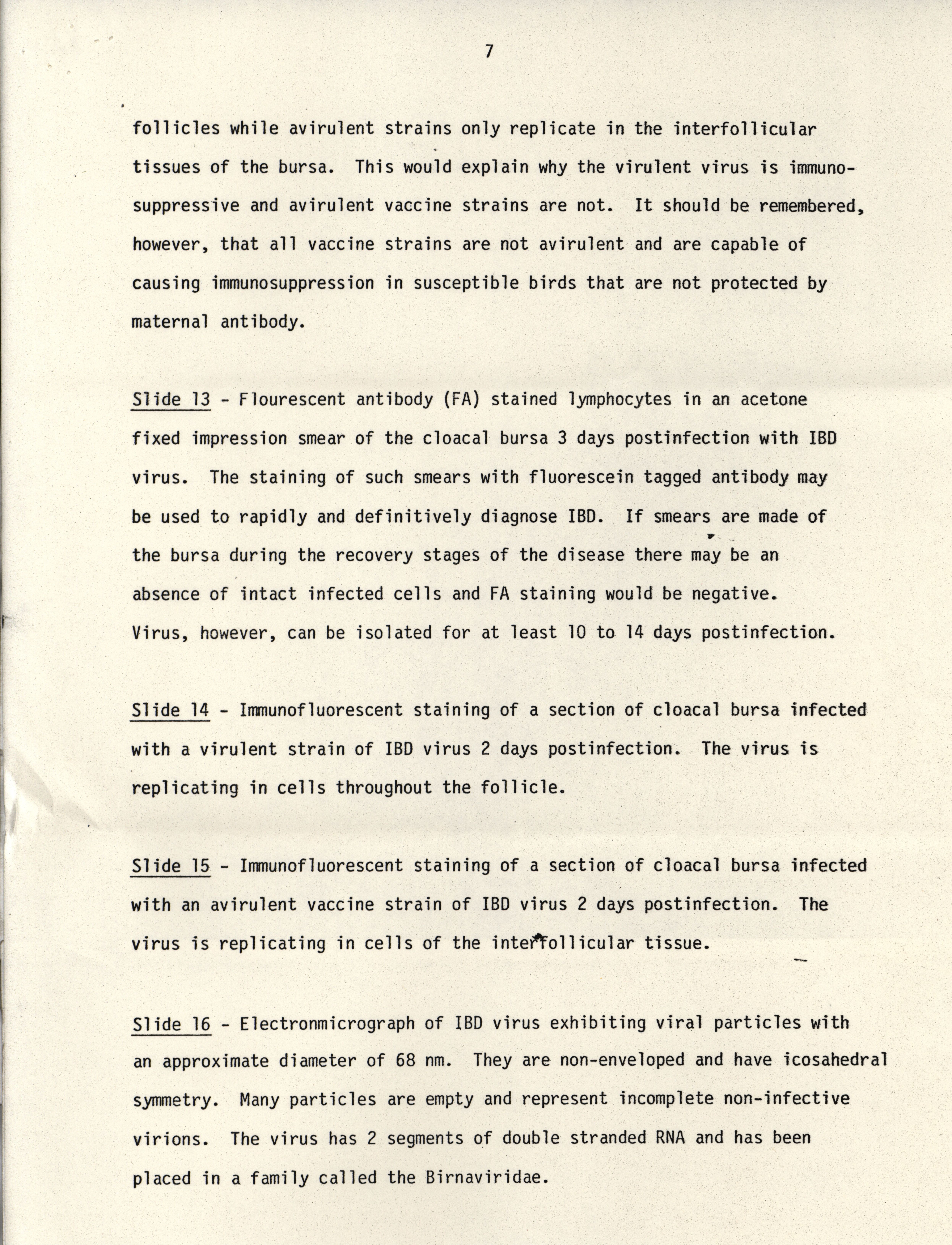 7

follicles while avirulent strains only replicate in the interfollicular tissues of the bursa. This would explain why the virulent virus is immunosuppressive and avirulent vaccine strains are not. It should be remembered, however, that all vaccine strains are not avirulent and are capable of causing immunosuppression in susceptible birds that are not protected by maternal antibody.

Slide 13 - Flourescent antibody (FA) stained lymphocytes in an acetone fixed impression smear of the cloacal bursa 3 days postinfection with IBD virus. The staining of such smears with fluorescein tagged antibody may be used to rapidly and definitively diagnose IBD. If smears are made of the bursa during the recovery stages of the disease there may be an absence of intact infected cells and FA staining would be negative. Virus, however, can be isolated for at least 10 to 14 days postinfection.

Slide 14 - Immunofluorescent staining of a section of cloacal bursa infected with a virulent strain of IBD virus 2 days postinfection. The virus is replicating in cells throughout the follicle.

Slide 15 - Immunofluorescent staining of a section of cloacal bursa infected with an avirulent vaccine strain of IBD virus 2 days postinfection. The virus is replicating in cells of the interfollicular tissue.

Slide 16 - Electronmicrograph of IBD virus exhibiting viral particles with an approximate diameter of 68 nm. They are non-enveloped and have icosahedral symmetry. Many particles are empty and represent incomplete non-infective virions. The virus has 2 segments of double stranded RNA and has been placed in a family called the Birnaviridae.